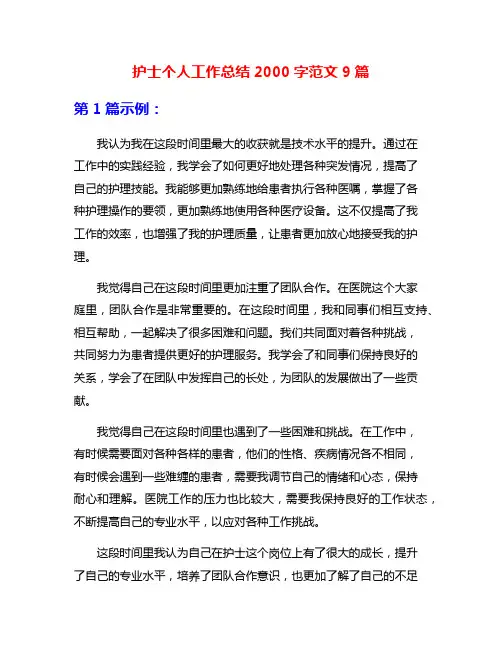 护士个人工作总结 2000 字范文 9 篇

第 1 篇示例：

我认为我在这段时间里最大的收获就是技术水平的提升。通过在工作中的实践经验，我学会了如何更好地处理各种突发情况，提高了自己的护理技能。我能够更加熟练地给患者执行各种医嘱，掌握了各种护理操作的要领，更加熟练地使用各种医疗设备。这不仅提高了我工作的效率，也增强了我的护理质量，让患者更加放心地接受我的护理。

我觉得自己在这段时间里更加注重了团队合作。在医院这个大家庭里，团队合作是非常重要的。在这段时间里，我和同事们相互支持、相互帮助，一起解决了很多困难和问题。我们共同面对着各种挑战，共同努力为患者提供更好的护理服务。我学会了和同事们保持良好的关系，学会了在团队中发挥自己的长处，为团队的发展做出了一些贡献。

我觉得自己在这段时间里也遇到了一些困难和挑战。在工作中，有时候需要面对各种各样的患者，他们的性格、疾病情况各不相同，有时候会遇到一些难缠的患者，需要我调节自己的情绪和心态，保持耐心和理解。医院工作的压力也比较大，需要我保持良好的工作状态，不断提高自己的专业水平，以应对各种工作挑战。

这段时间里我认为自己在护士这个岗位上有了很大的成长，提升了自己的专业水平，培养了团队合作意识，也更加了解了自己的不足